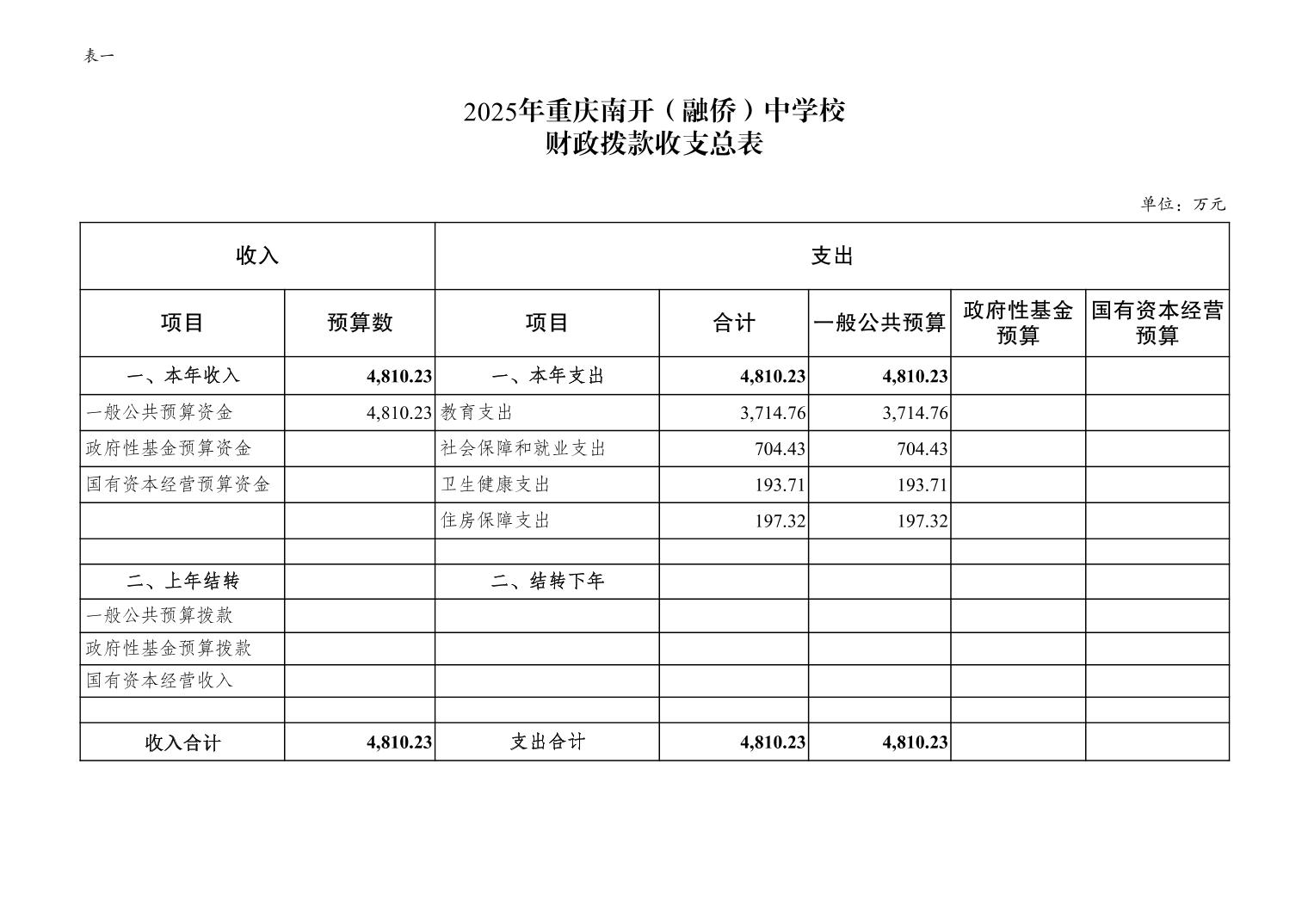 表一

2025年重庆南开（融侨）中学校
财政拨款收支总表

单位：万元

| 收入 | | 支出 | | | | |
|---|---|---|---|---|---|---|
| 项目 | 预算数 | 项目 | 合计 | 一般公共预算 | 政府性基金预算 | 国有资本经营预算 |
| 一、本年收入 | 4,810.23 | 一、本年支出 | 4,810.23 | 4,810.23 | | |
| 一般公共预算资金 | 4,810.23 | 教育支出 | 3,714.76 | 3,714.76 | | |
| 政府性基金预算资金 | | 社会保障和就业支出 | 704.43 | 704.43 | | |
| 国有资本经营预算资金 | | 卫生健康支出 | 193.71 | 193.71 | | |
| | | 住房保障支出 | 197.32 | 197.32 | | |
| | | | | | | |
| 二、上年结转 | | 二、结转下年 | | | | |
| 一般公共预算拨款 | | | | | | |
| 政府性基金预算拨款 | | | | | | |
| 国有资本经营收入 | | | | | | |
| | | | | | | |
| 收入合计 | 4,810.23 | 支出合计 | 4,810.23 | 4,810.23 | | |